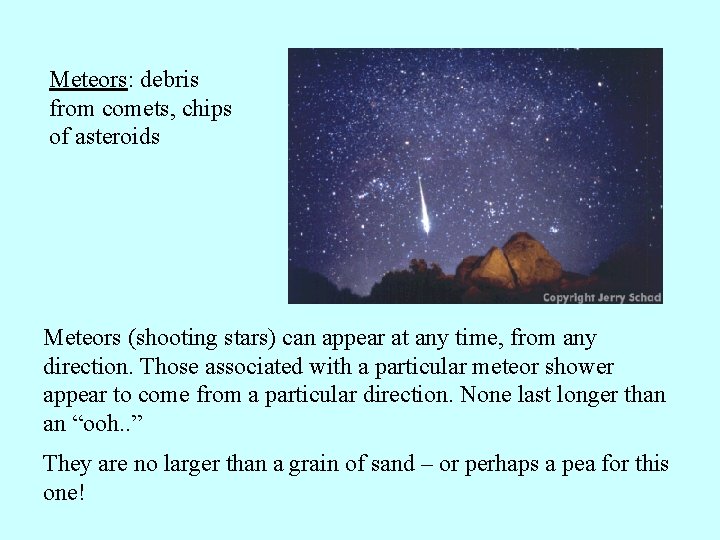 Meteors: debris from comets, chips of asteroids

Copyright Jerry Schad

Meteors (shooting stars) can appear at any time, from any direction. Those associated with a particular meteor shower appear to come from a particular direction. None last longer than an "ooh.."

They are no larger than a grain of sand – or perhaps a pea for this one!